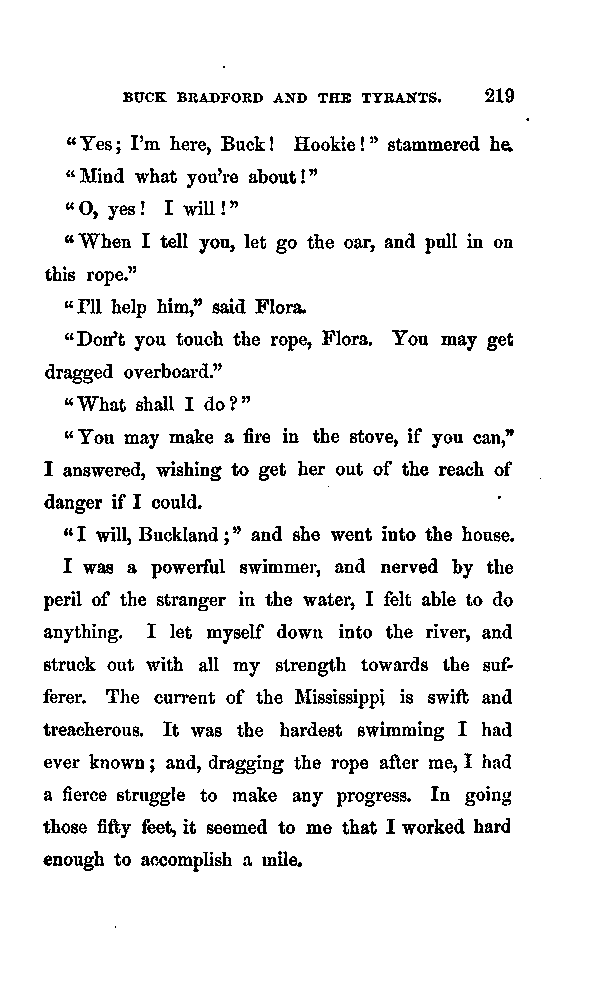 BUCK BRADFORD AND THE TYRANTS. 219

"Yes; I'm here, Buck! Hookie!" stammered he.

"Mind what you're about!"

"O, yes! I will!"

"When I tell you, let go the oar, and pull in on this rope."

"I'll help him," said Flora.

"Don't you touch the rope, Flora. You may get dragged overboard."

"What shall I do?"

"You may make a fire in the stove, if you can," I answered, wishing to get her out of the reach of danger if I could.

"I will, Buckland;" and she went into the house.

I was a powerful swimmer, and nerved by the peril of the stranger in the water, I felt able to do anything. I let myself down into the river, and struck out with all my strength towards the sufferer. The current of the Mississippi is swift and treacherous. It was the hardest swimming I had ever known; and, dragging the rope after me, I had a fierce struggle to make any progress. In going those fifty feet, it seemed to me that I worked hard enough to accomplish a mile.